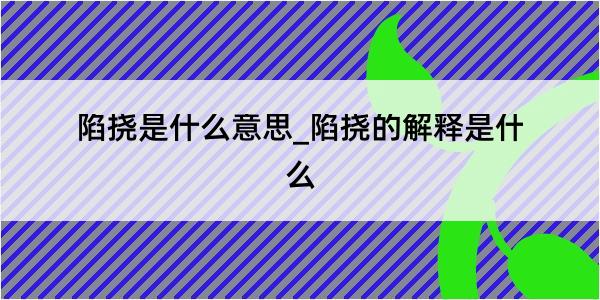 陷挠是什么意思_陷挠的解释是什么